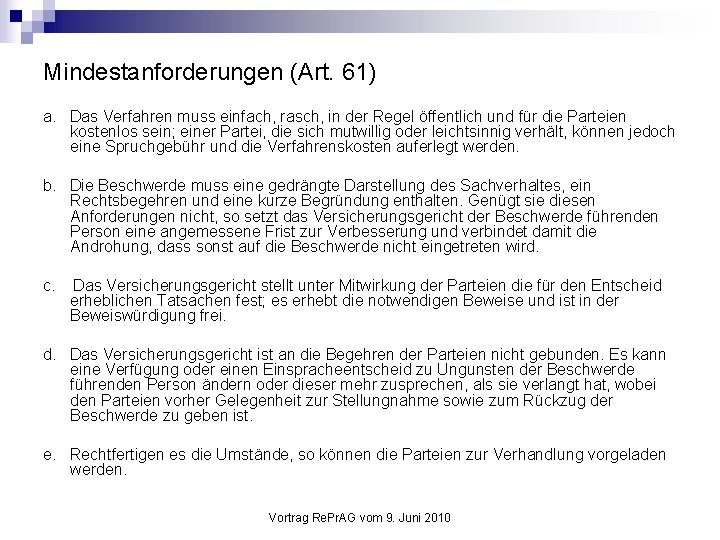 Mindestanforderungen (Art. 61)

a. Das Verfahren muss einfach, rasch, in der Regel öffentlich und für die Parteien kostenlos sein; einer Partei, die sich mutwillig oder leichtsinnig verhält, können jedoch eine Spruchgebühr und die Verfahrenskosten auferlegt werden.

b. Die Beschwerde muss eine gedrängte Darstellung des Sachverhaltes, ein Rechtsbegehren und eine kurze Begründung enthalten. Genügt sie diesen Anforderungen nicht, so setzt das Versicherungsgericht der Beschwerde führenden Person eine angemessene Frist zur Verbesserung und verbindet damit die Androhung, dass sonst auf die Beschwerde nicht eingetreten wird.

c. Das Versicherungsgericht stellt unter Mitwirkung der Parteien die für den Entscheid erheblichen Tatsachen fest; es erhebt die notwendigen Beweise und ist in der Beweiswürdigung frei.

d. Das Versicherungsgericht ist an die Begehren der Parteien nicht gebunden. Es kann eine Verfügung oder einen Einspracheentscheid zu Ungunsten der Beschwerde führenden Person ändern oder dieser mehr zusprechen, als sie verlangt hat, wobei den Parteien vorher Gelegenheit zur Stellungnahme sowie zum Rückzug der Beschwerde zu geben ist.

e. Rechtfertigen es die Umstände, so können die Parteien zur Verhandlung vorgeladen werden.

Vortrag RePrAG vom 9. Juni 2010